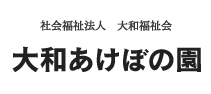 社会福祉法人　大和福祉会

大和あけぼの園